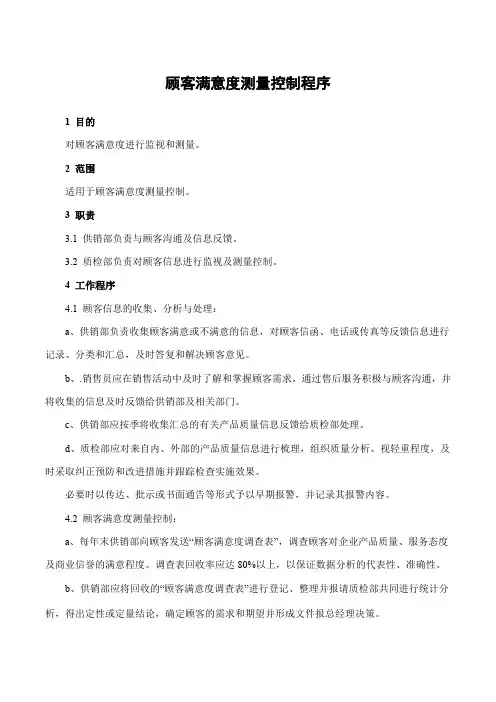 顾客满意度测量控制程序

1 目的

对顾客满意度进行监视和测量。

2 范围

适用于顾客满意度测量控制。

3 职责

3.1 供销部负责与顾客沟通及信息反馈。

3.2 质检部负责对顾客信息进行监视及测量控制。

4 工作程序

4.1 顾客信息的收集、分析与处理：

a、供销部负责收集顾客满意或不满意的信息，对顾客信函、电话或传真等反馈信息进行记录、分类和汇总，及时答复和解决顾客意见。

b、.销售员应在销售活动中及时了解和掌握顾客需求，通过售后服务积极与顾客沟通，并将收集的信息及时反馈给供销部及相关部门。

c、供销部应按季将收集汇总的有关产品质量信息反馈给质检部处理。

d、质检部应对来自内、外部的产品质量信息进行梳理，组织质量分析、视轻重程度，及时采取纠正预防和改进措施并跟踪检查实施效果。

必要时以传达、批示或书面通告等形式予以早期报警，并记录其报警内容。

4.2 顾客满意度测量控制：

a、每年末供销部向顾客发送“顾客满意度调查表”，调查顾客对企业产品质量、服务态度及商业信誉的满意程度。调查表回收率应达 80%以上，以保证数据分析的代表性、准确性。

b、供销部应将回收的“顾客满意度调查表”进行登记、整理并报请质检部共同进行统计分析，得出定性或定量结论，确定顾客的需求和期望并形成文件报总经理决策。